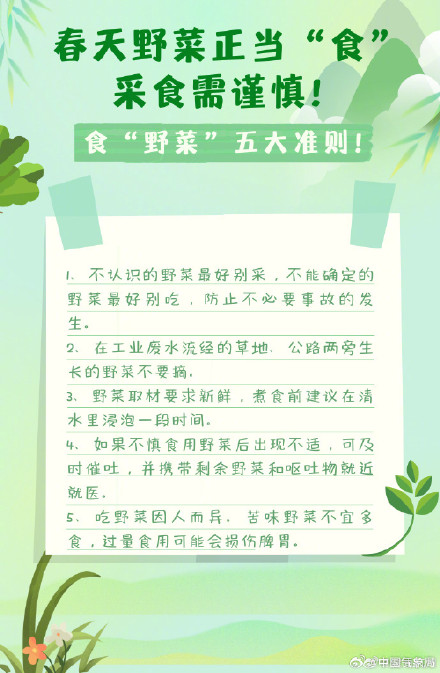 春天野菜正当“食”
采食需谨慎！

食“野菜”五大准则！

1、不认识的野菜最好别采，不能确定的野菜最好别吃，防止不必要事故的发生。

2、在工业废水流经的草地、公路两旁生长的野菜不要摘。

3、野菜取材要求新鲜，煮食前建议在清水里浸泡一段时间。

4、如果不慎食用野菜后出现不适，可及时催吐，并携带剩余野菜和呕吐物就近就医。

5、吃野菜因人而异，苦味野菜不宜多食，过量食用可能会损伤脾胃。

@中国气象局